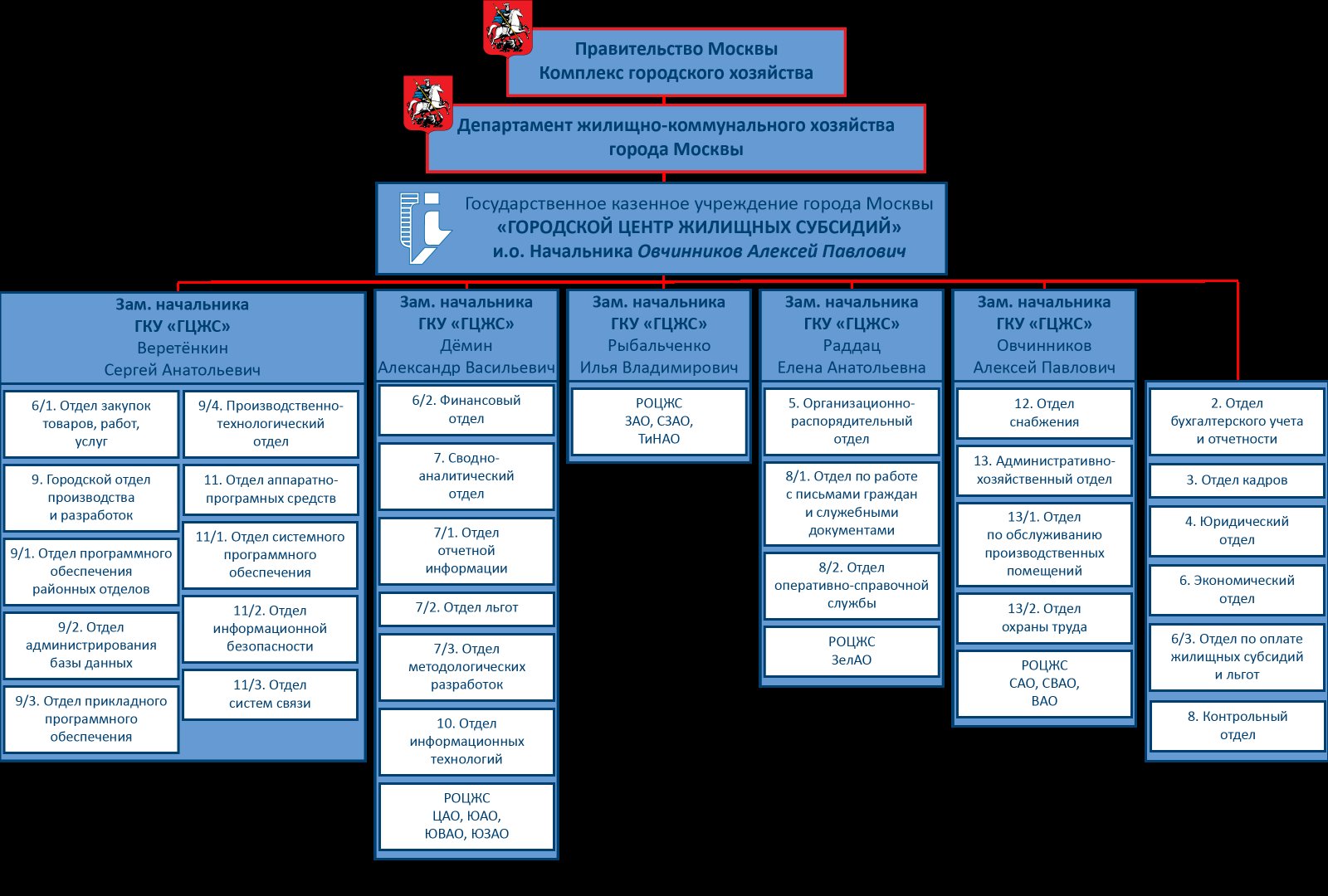 Правительство Москвы
Комплекс городского хозяйства

Департамент жилищно-коммунального хозяйства города Москвы

Государственное казенное учреждение города Москвы
«ГОРОДСКОЙ ЦЕНТР ЖИЛИЩНЫХ СУБСИДИЙ»
и.о. Начальника Овчинников Алексей Павлович

Зам. начальника ГКУ «ГЦЖС» Веретёнкин Сергей Анатольевич

6/1. Отдел закупок товаров, работ, услуг

9. Городской отдел производства и разработок

9/1. Отдел программного обеспечения районных отделов

9/2. Отдел администрирования базы данных

9/3. Отдел прикладного программного обеспечения

9/4. Производственно-технологический отдел

11. Отдел аппаратно-програмных средств

11/1. Отдел системного программного обеспечения

11/2. Отдел информационной безопасности

11/3. Отдел систем связи

Зам. начальника ГКУ «ГЦЖС» Дёмин Александр Васильевич

6/2. Финансовый отдел

7. Сводно-аналитический отдел

7/1. Отдел отчетной информации

7/2. Отдел льгот

7/3. Отдел методологических разработок

10. Отдел информационных технологий

РОЦЖС ЦАО, ЮАО, ЮВАО, ЮЗАО

Зам. начальника ГКУ «ГЦЖС» Рыбальченко Илья Владимирович

РОЦЖС ЗАО, СЗАО, ТиНАО

Зам. начальника ГКУ «ГЦЖС» Раддац Елена Анатольевна

5. Организационно-распорядительный отдел

8/1. Отдел по работе с письмами граждан и служебными документами

8/2. Отдел оперативно-справочной службы

РОЦЖС ЗелАО

Зам. начальника ГКУ «ГЦЖС» Овчинников Алексей Павлович

12. Отдел снабжения

13. Административно-хозяйственный отдел

13/1. Отдел по обслуживанию производственных помещений

13/2. Отдел охраны труда

РОЦЖС САО, СВАО, ВАО

2. Отдел бухгалтерского учета и отчетности

3. Отдел кадров

4. Юридический отдел

6. Экономический отдел

6/3. Отдел по оплате жилищных субсидий и льгот

8. Контрольный отдел